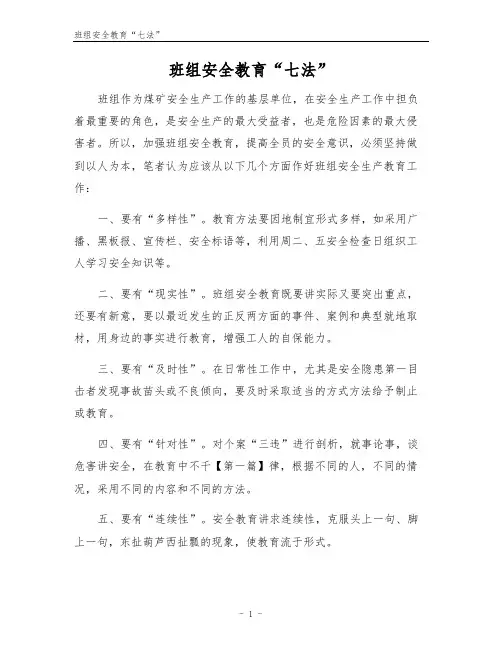 班组安全教育“七法”

班组安全教育“七法”

班组作为煤矿安全生产工作的基层单位，在安全生产工作中担负着最重要的角色，是安全生产的最大受益者，也是危险因素的最大侵害者。所以，加强班组安全教育，提高全员的安全意识，必须坚持做到以人为本，笔者认为应该从以下几个方面作好班组安全生产教育工作：

一、要有“多样性”。教育方法要因地制宜形式多样，如采用广播、黑板报、宣传栏、安全标语等，利用周二、五安全检查日组织工人学习安全知识等。

二、要有“现实性”。班组安全教育既要讲实际又要突出重点，还要有新意，要以最近发生的正反两方面的事件、案例和典型就地取材，用身边的事实进行教育，增强工人的自保能力。

三、要有“及时性”。在日常性工作中，尤其是安全隐患第一目击者发现事故苗头或不良倾向，要及时采取适当的方式方法给予制止或教育。

四、要有“针对性”。对个案“三违”进行剖析，就事论事，谈危害讲安全，在教育中不千【第一篇】律，根据不同的人，不同的情况，采用不同的内容和不同的方法。

五、要有“连续性”。安全教育讲求连续性，克服头上一句、脚上一句，东扯葫芦西扯瓢的现象，使教育流于形式。

- 1 -